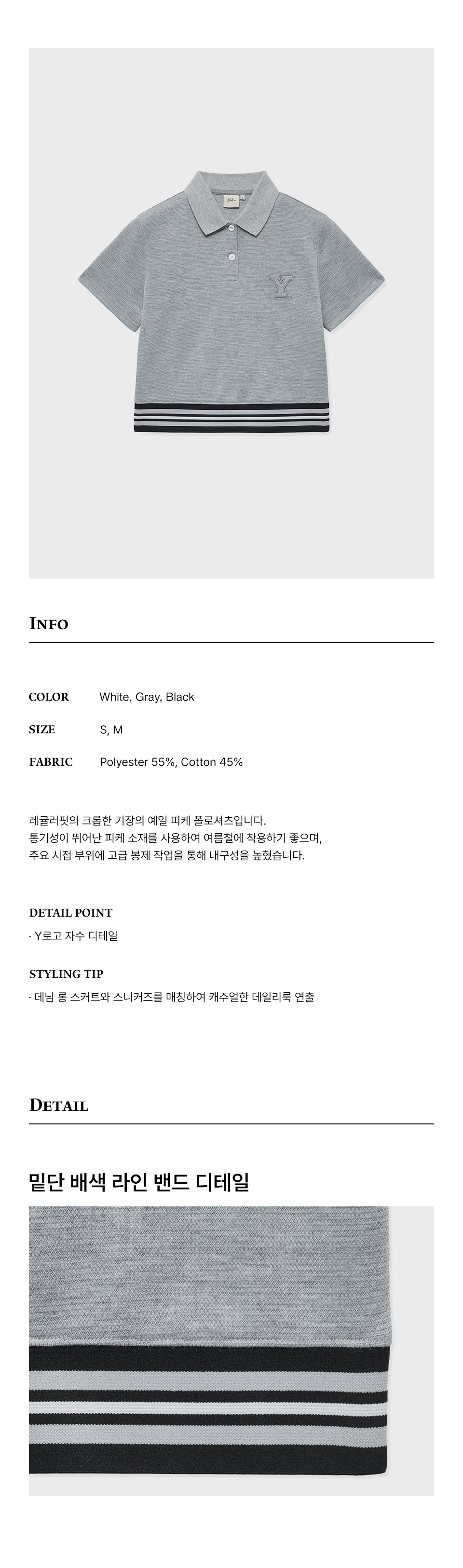 INFO

COLOR White, Gray, Black

SIZE S, M

FABRIC Polyester 55%, Cotton 45%

레귤러핏의 크롭한 기장의 예일 피케 폴로셔츠입니다.
통기성이 뛰어난 피케 소재를 사용하여 여름철에 착용하기 좋으며,
주요 시접 부위에 고급 봉제 작업을 통해 내구성을 높혔습니다.

DETAIL POINT

· Y로고 자수 디테일

STYLING TIP

· 데님 롱 스커트와 스니커즈를 매칭하여 캐주얼한 데일리룩 연출

DETAIL

밑단 배색 라인 밴드 디테일